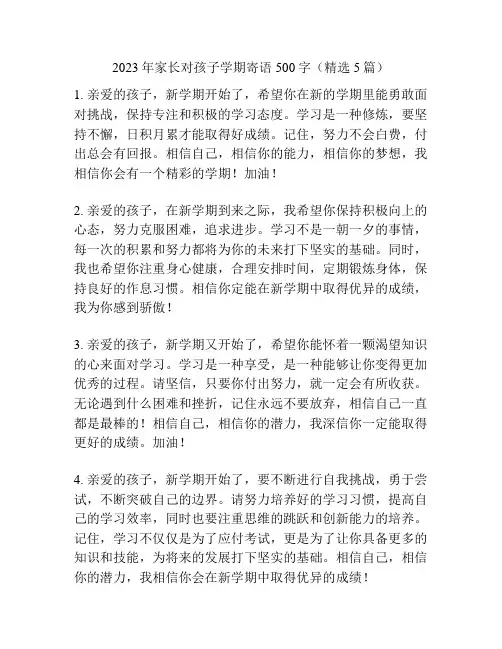 2023 年家长对孩子学期寄语 500 字（精选 5 篇）

1. 亲爱的孩子，新学期开始了，希望你在新的学期里能勇敢面对挑战，保持专注和积极的学习态度。学习是一种修炼，要坚持不懈，日积月累才能取得好成绩。记住，努力不会白费，付出总会有回报。相信自己，相信你的能力，相信你的梦想，我相信你会有一个精彩的学期！加油！

2. 亲爱的孩子，在新学期到来之际，我希望你保持积极向上的心态，努力克服困难，追求进步。学习不是一朝一夕的事情，每一次的积累和努力都将为你的未来打下坚实的基础。同时，我也希望你注重身心健康，合理安排时间，定期锻炼身体，保持良好的作息习惯。相信你定能在新学期中取得优异的成绩，我为你感到骄傲！

3. 亲爱的孩子，新学期又开始了，希望你能怀着一颗渴望知识的心来面对学习。学习是一种享受，是一种能够让你变得更加优秀的过程。请坚信，只要你付出努力，就一定会有所收获。无论遇到什么困难和挫折，记住永远不要放弃，相信自己一直都是最棒的！相信自己，相信你的潜力，我深信你一定能取得更好的成绩。加油！

4. 亲爱的孩子，新学期开始了，要不断进行自我挑战，勇于尝试，不断突破自己的边界。请努力培养好的学习习惯，提高自己的学习效率，同时也要注重思维的跳跃和创新能力的培养。记住，学习不仅仅是为了应付考试，更是为了让你具备更多的知识和技能，为将来的发展打下坚实的基础。相信自己，相信你的潜力，我相信你会在新学期中取得优异的成绩！